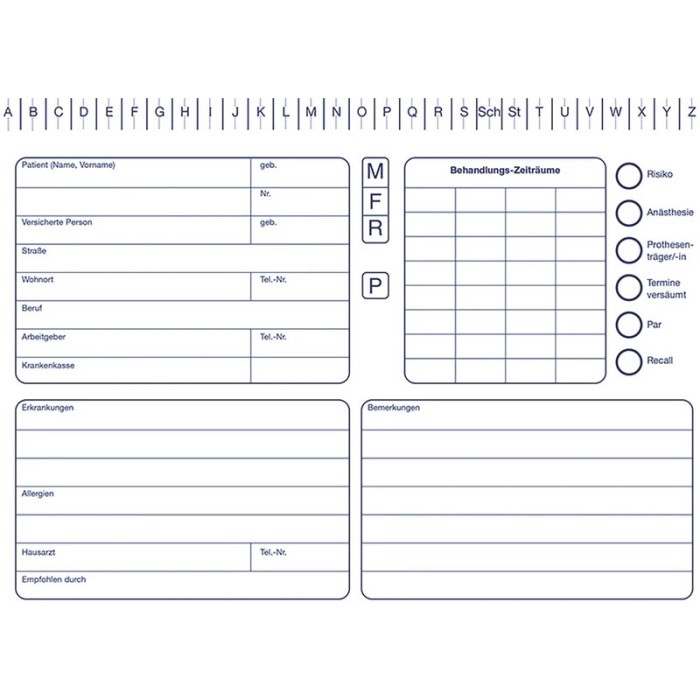 A B C D E F G H I J K L M N O P Q R S Sch St T U V W X Y Z

Patient (Name, Vorname)
geb.
Nr.
Versicherte Person
geb.
Straße
Wohnort
Tel.-Nr.
Beruf
Arbeitgeber
Tel.-Nr.
Krankenkasse

M
F
R

P

Behandlungs-Zeiträume

Risiko
Anästhesie
Prothesenträger/-in
Termine versäumt
Par
Recall

Erkrankungen
Allergien
Hausarzt
Tel.-Nr.
Empfohlen durch

Bemerkungen